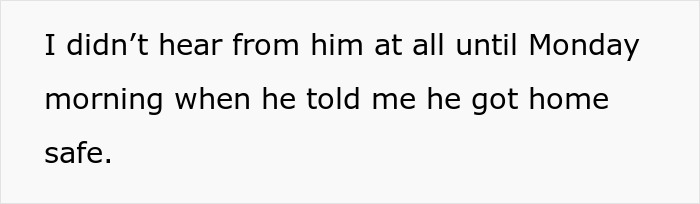 I didn’t hear from him at all until Monday morning when he told me he got home safe.